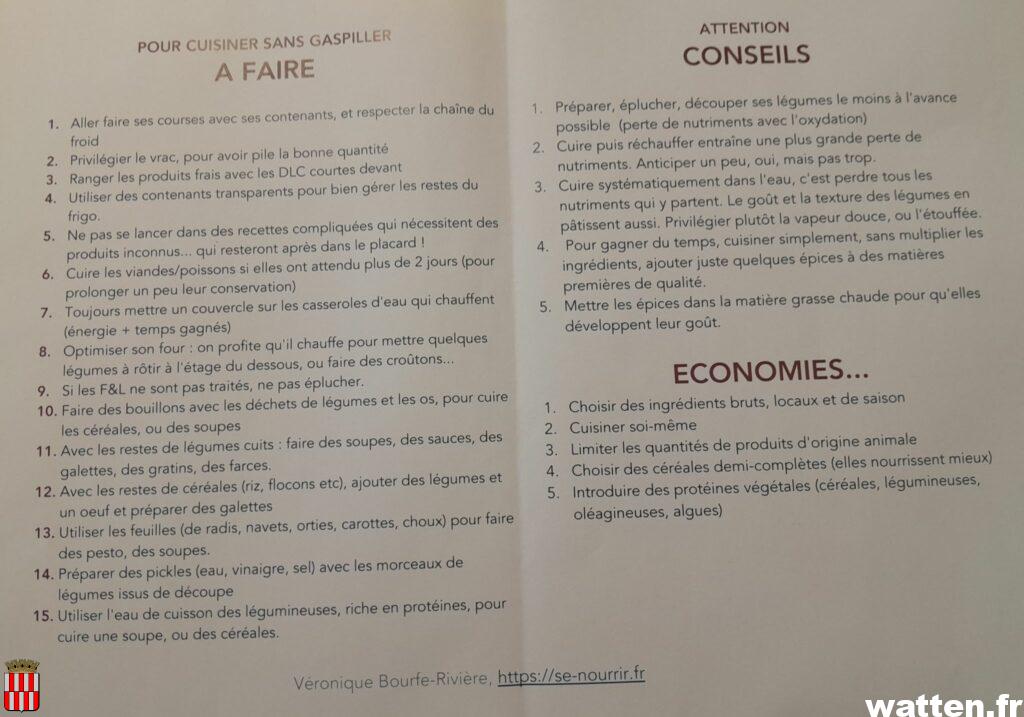 POUR CUISINER SANS GASPILLER
A FAIRE

1. Aller faire ses courses avec ses contenants, et respecter la chaîne du froid
2. Privilégier le vrac, pour avoir pile la bonne quantité
3. Ranger les produits frais avec les DLC courtes devant
4. Utiliser des contenants transparents pour bien gérer les restes du frigo.
5. Ne pas se lancer dans des recettes compliquées qui nécessitent des produits inconnus... qui resteront après dans le placard !
6. Cuire les viandes/poissons si elles ont attendu plus de 2 jours (pour prolonger un peu leur conservation)
7. Toujours mettre un couvercle sur les casseroles d'eau qui chauffent (énergie + temps gagnés)
8. Optimiser son four : on profite qu'il chauffe pour mettre quelques légumes à rôtir à l'étage du dessous, ou faire des croûtons...
9. Si les F&L ne sont pas traités, ne pas éplucher.
10. Faire des bouillons avec les déchets de légumes et les os, pour cuire les céréales, ou des soupes
11. Avec les restes de légumes cuits : faire des soupes, des sauces, des galettes, des gratins, des farces.
12. Avec les restes de céréales (riz, flocons etc), ajouter des légumes et un oeuf et préparer des galettes
13. Utiliser les feuilles (de radis, navets, orties, carottes, choux) pour faire des pesto, des soupes.
14. Préparer des pickles (eau, vinaigre, sel) avec les morceaux de légumes issus de découpe
15. Utiliser l'eau de cuisson des légumineuses, riche en protéines, pour cuire une soupe, ou des céréales.

ATTENTION
CONSEILS

1. Préparer, éplucher, découper ses légumes le moins à l'avance possible (perte de nutriments avec l'oxydation)
2. Cuire puis réchauffer entraîne une plus grande perte de nutriments. Anticiper un peu, oui, mais pas trop.
3. Cuire systématiquement dans l'eau, c'est perdre tous les nutriments qui y partent. Le goût et la texture des légumes en pâtissent aussi. Privilégier plutôt la vapeur douce, ou l'étouffée.
4. Pour gagner du temps, cuisiner simplement, sans multiplier les ingrédients, ajouter juste quelques épices à des matières premières de qualité.
5. Mettre les épices dans la matière grasse chaude pour qu'elles développent leur goût.

ECONOMIES...

1. Choisir des ingrédients bruts, locaux et de saison
2. Cuisiner soi-même
3. Limiter les quantités de produits d'origine animale
4. Choisir des céréales demi-complètes (elles nourrissent mieux)
5. Introduire des protéines végétales (céréales, légumineuses, oléagineuses, algues)

Véronique Bourfe-Rivière, https://se-nourrir.fr

watten.fr